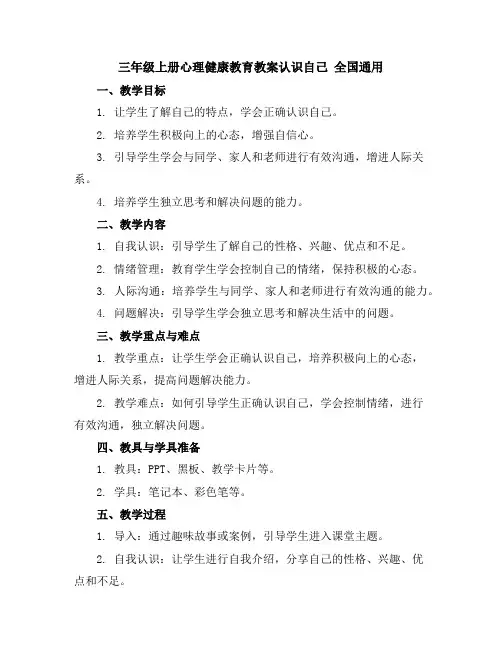 三年级上册心理健康教育教案认识自己 全国通用

一、教学目标

1. 让学生了解自己的特点，学会正确认识自己。

2. 培养学生积极向上的心态，增强自信心。

3. 引导学生学会与同学、家人和老师进行有效沟通，增进人际关系。

4. 培养学生独立思考和解决问题的能力。

二、教学内容

1. 自我认识：引导学生了解自己的性格、兴趣、优点和不足。

2. 情绪管理：教育学生学会控制自己的情绪，保持积极的心态。

3. 人际沟通：培养学生与同学、家人和老师进行有效沟通的能力。

4. 问题解决：引导学生学会独立思考和解决生活中的问题。

三、教学重点与难点

1. 教学重点：让学生学会正确认识自己，培养积极向上的心态，增进人际关系，提高问题解决能力。

2. 教学难点：如何引导学生正确认识自己，学会控制情绪，进行有效沟通，独立解决问题。

四、教具与学具准备

1. 教具：PPT、黑板、教学卡片等。

2. 学具：笔记本、彩色笔等。

五、教学过程

1. 导入：通过趣味故事或案例，引导学生进入课堂主题。

2. 自我认识：让学生进行自我介绍，分享自己的性格、兴趣、优点和不足。